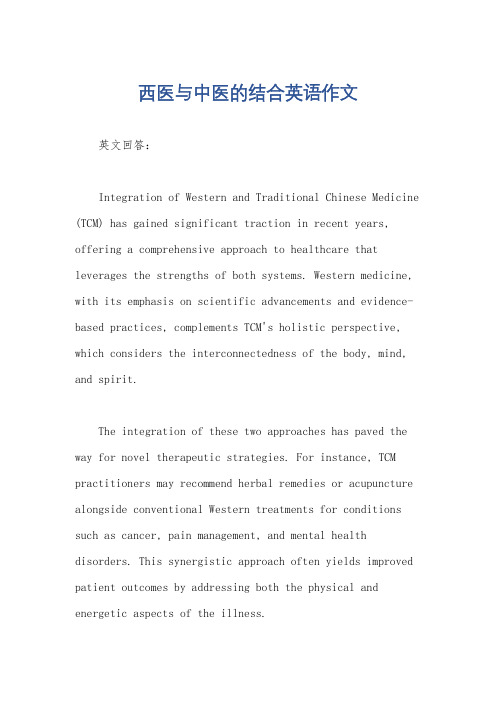 西医与中医的结合英语作文

英文回答：

Integration of Western and Traditional Chinese Medicine (TCM) has gained significant traction in recent years, offering a comprehensive approach to healthcare that leverages the strengths of both systems. Western medicine, with its emphasis on scientific advancements and evidence-based practices, complements TCM's holistic perspective, which considers the interconnectedness of the body, mind, and spirit.

The integration of these two approaches has paved the way for novel therapeutic strategies. For instance, TCM practitioners may recommend herbal remedies or acupuncture alongside conventional Western treatments for conditions such as cancer, pain management, and mental health disorders. This synergistic approach often yields improved patient outcomes by addressing both the physical and energetic aspects of the illness.